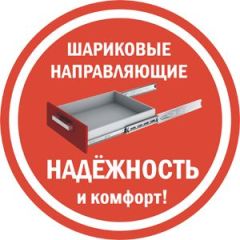 ШАРИКОВЫЕ НАПРАВЛЯЮЩИЕ

НАДЁЖНОСТЬ
и комфорт!